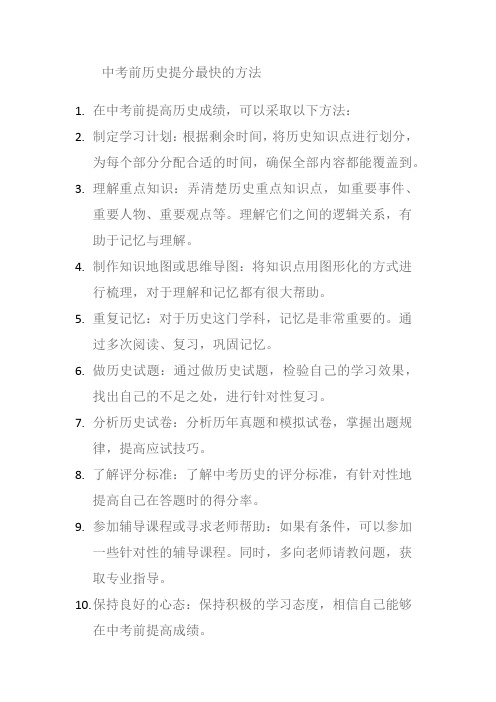 中考前历史提分最快的方法

1. 在中考前提高历史成绩，可以采取以下方法：

2. 制定学习计划：根据剩余时间，将历史知识点进行划分，为每个部分分配合适的时间，确保全部内容都能覆盖到。

3. 理解重点知识：弄清楚历史重点知识点，如重要事件、重要人物、重要观点等。理解它们之间的逻辑关系，有助于记忆与理解。

4. 制作知识地图或思维导图：将知识点用图形化的方式进行梳理，对于理解和记忆都有很大帮助。

5. 重复记忆：对于历史这门学科，记忆是非常重要的。通过多次阅读、复习，巩固记忆。

6. 做历史试题：通过做历史试题，检验自己的学习效果，找出自己的不足之处，进行针对性复习。

7. 分析历史试卷：分析历年真题和模拟试卷，掌握出题规律，提高应试技巧。

8. 了解评分标准：了解中考历史的评分标准，有针对性地提高自己在答题时的得分率。

9. 参加辅导课程或寻求老师帮助：如果有条件，可以参加一些针对性的辅导课程。同时，多向老师请教问题，获取专业指导。

10. 保持良好的心态：保持积极的学习态度，相信自己能够在中考前提高成绩。